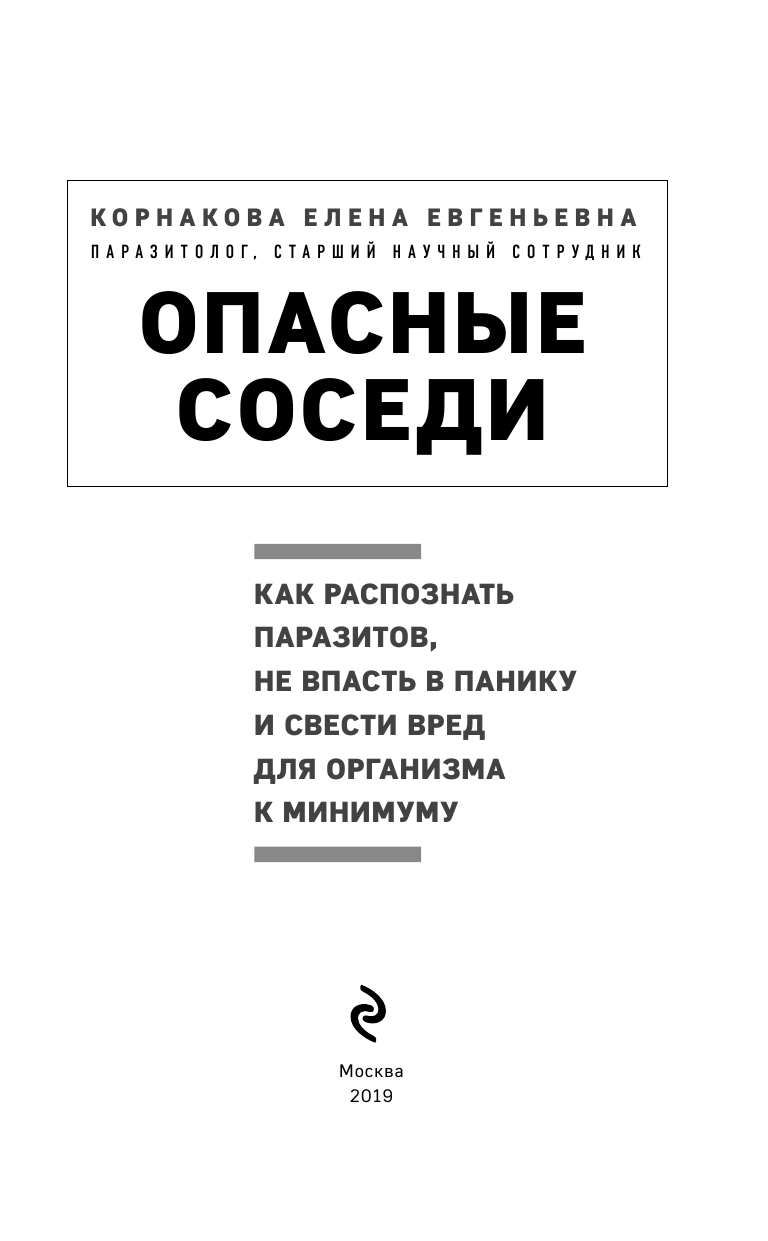 КОРНАКОВА ЕЛЕНА ЕВГЕНЬЕВНА

ПАРАЗИТОЛОГ, СТАРШИЙ НАУЧНЫЙ СОТРУДНИК

ОПАСНЫЕ СОСЕДИ

КАК РАСПОЗНАТЬ ПАРАЗИТОВ, НЕ ВПАСТЬ В ПАНИКУ И СВЕСТИ ВРЕД ДЛЯ ОРГАНИЗМА К МИНИМУМУ

Москва
2019